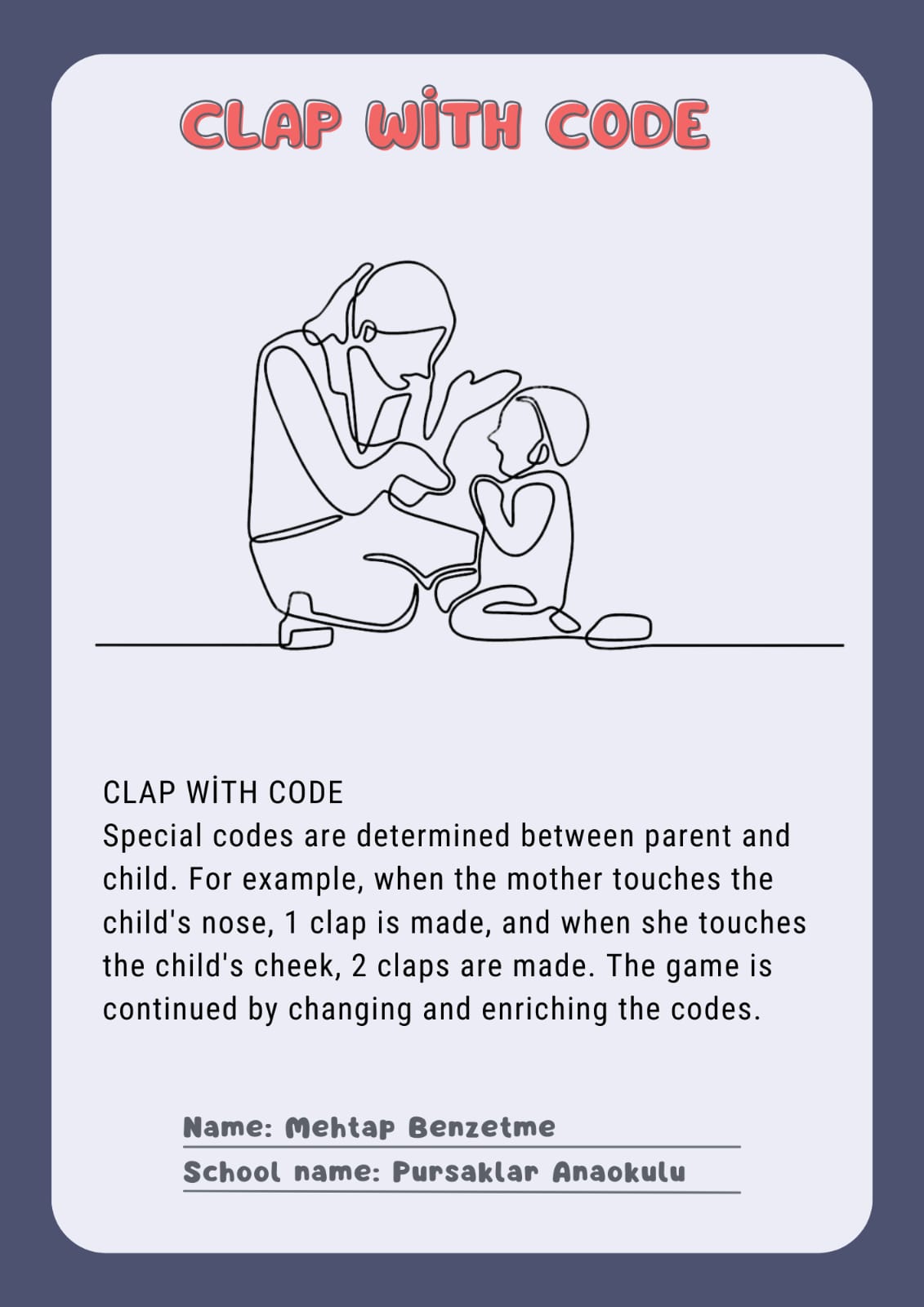 CLAP WİTH CODE

CLAP WİTH CODE
Special codes are determined between parent and child. For example, when the mother touches the child's nose, 1 clap is made, and when she touches the child's cheek, 2 claps are made. The game is continued by changing and enriching the codes.

Name: Mehtap Benzetme
School name: Pursaklar Anaokulu